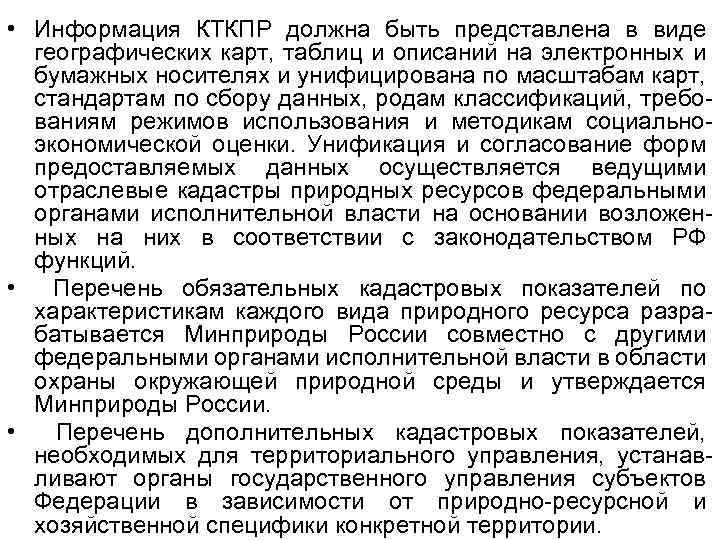 • Информация КТКПР должна быть представлена в виде географических карт, таблиц и описаний на электронных и бумажных носителях и унифицирована по масштабам карт, стандартам по сбору данных, родам классификаций, требованиям режимов использования и методикам социально-экономической оценки. Унификация и согласование форм предоставляемых данных осуществляется ведущими отраслевые кадастры природных ресурсов федеральными органами исполнительной власти на основании возложенных на них в соответствии с законодательством РФ функций.

• Перечень обязательных кадастровых показателей по характеристикам каждого вида природного ресурса разрабатывается Минприроды России совместно с другими федеральными органами исполнительной власти в области охраны окружающей природной среды и утверждается Минприроды России.

• Перечень дополнительных кадастровых показателей, необходимых для территориального управления, устанавливают органы государственного управления субъектов Федерации в зависимости от природно-ресурсной и хозяйственной специфики конкретной территории.